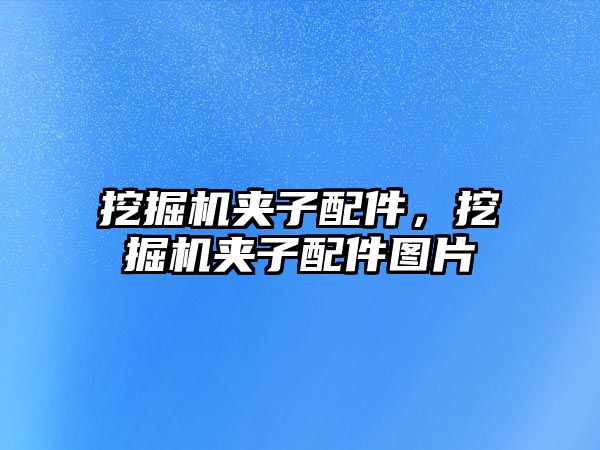 挖掘机夹子配件，挖掘机夹子配件图片